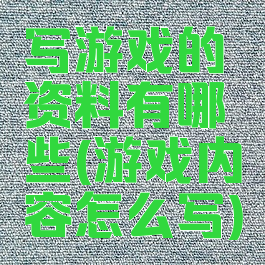 写游戏的资料有哪些(游戏内容怎么写)